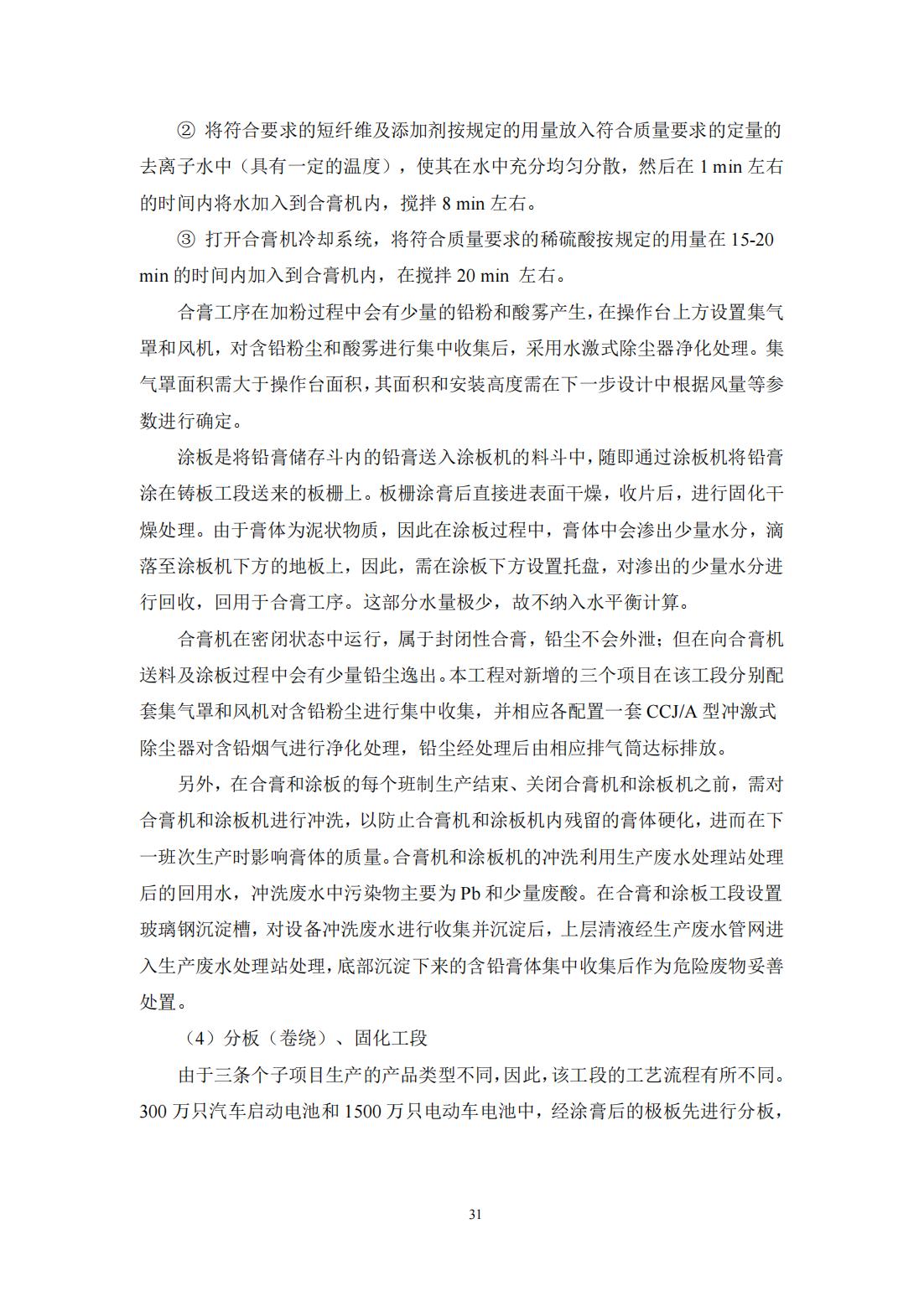 ② 将符合要求的短纤维及添加剂按规定的用量放入符合质量要求的定量的去离子水中（具有一定的温度），使其在水中充分均匀分散，然后在 1 min 左右的时间内将水加入到合膏机内，搅拌 8 min 左右。

③ 打开合膏机冷却系统，将符合质量要求的稀硫酸按规定的用量在 15-20 min 的时间内加入到合膏机内，在搅拌 20 min 左右。

合膏工序在加粉过程中会有少量的铅粉和酸雾产生，在操作台上方设置集气罩和风机，对含铅粉尘和酸雾进行集中收集后，采用水激式除尘器净化处理。集气罩面积需大于操作台面积，其面积和安装高度需在下一步设计中根据风量等参数进行确定。

涂板是将铅膏储存斗内的铅膏送入涂板机的料斗中，随即通过涂板机将铅膏涂在铸板工段送来的板栅上。板栅涂膏后直接进表面干燥，收片后，进行固化干燥处理。由于膏体为泥状物质，因此在涂板过程中，膏体中会渗出少量水分，滴落至涂板机下方的地板上，因此，需在涂板下方设置托盘，对渗出的少量水分进行回收，回用于合膏工序。这部分水量极少，故不纳入水平衡计算。

合膏机在密闭状态中运行，属于封闭性合膏，铅尘不会外泄；但在向合膏机送料及涂板过程中会有少量铅尘逸出。本工程对新增的三个项目在该工段分别配套集气罩和风机对含铅粉尘进行集中收集，并相应各配置一套 CCJ/A 型冲激式除尘器对含铅烟气进行净化处理，铅尘经处理后由相应排气筒达标排放。

另外，在合膏和涂板的每个班制生产结束、关闭合膏机和涂板机之前，需对合膏机和涂板机进行冲洗，以防止合膏机和涂板机内残留的膏体硬化，进而在下一班次生产时影响膏体的质量。合膏机和涂板机的冲洗利用生产废水处理站处理后的回用水，冲洗废水中污染物主要为 Pb 和少量废酸。在合膏和涂板工段设置玻璃钢沉淀槽，对设备冲洗废水进行收集并沉淀后，上层清液经生产废水管网进入生产废水处理站处理，底部沉淀下来的含铅膏体集中收集后作为危险废物妥善处置。

（4）分板（卷绕）、固化工段

由于三条个子项目生产的产品类型不同，因此，该工段的工艺流程有所不同。300 万只汽车启动电池和 1500 万只电动车电池中，经涂膏后的极板先进行分板，

31